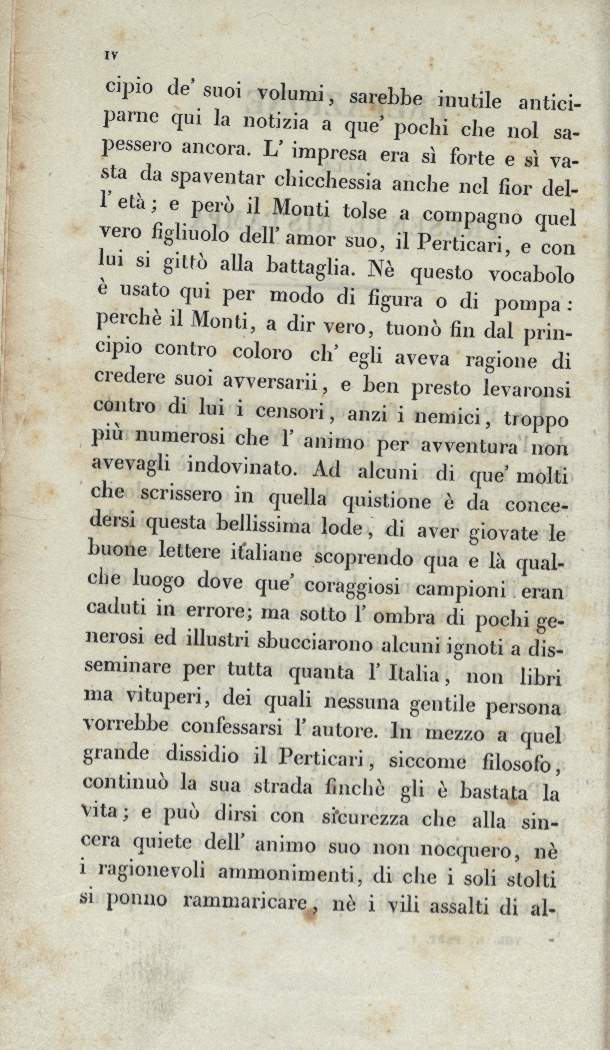 IV

cipio de' suoi volumi, sarebbe inutile anticiparne qui la notizia a que' pochi che nol sapessero ancora. L' impresa era sì forte e sì vasta da spaventar chicchessia anche nel fior dell' età; e però il Monti tolse a compagno quel vero figliuolo dell' amor suo, il Perticari, e con lui si gittò alla battaglia. Nè questo vocabolo è usato qui per modo di figura o di pompa: perchè il Monti, a dir vero, tuonò fin dal principio contro coloro ch' egli aveva ragione di credere suoi avversarii, e ben presto levaronsi contro di lui i censori, anzi i nemici, troppo più numerosi che l' animo per avventura non avevagli indovinato. Ad alcuni di que' molti che scrissero in quella quistione è da concedersi questa bellissima lode, di aver giovate le buone lettere italiane scoprendo qua e là qualche luogo dove que' coraggiosi campioni eran caduti in errore; ma sotto l' ombra di pochi generosi ed illustri sbucciarono alcuni ignoti a disseminare per tutta quanta l' Italia, non libri ma vituperi, dei quali nessuna gentile persona vorrebbe confessarsi l' autore. In mezzo a quel grande dissidio il Perticari, siccome filosofo, continuò la sua strada finchè gli è bastata la vita; e può dirsi con sicurezza che alla sincera quiete dell' animo suo non nocquero, nè i ragionevoli ammonimenti, di che i soli stolti si ponno rammaricare, nè i vili assalti di al-